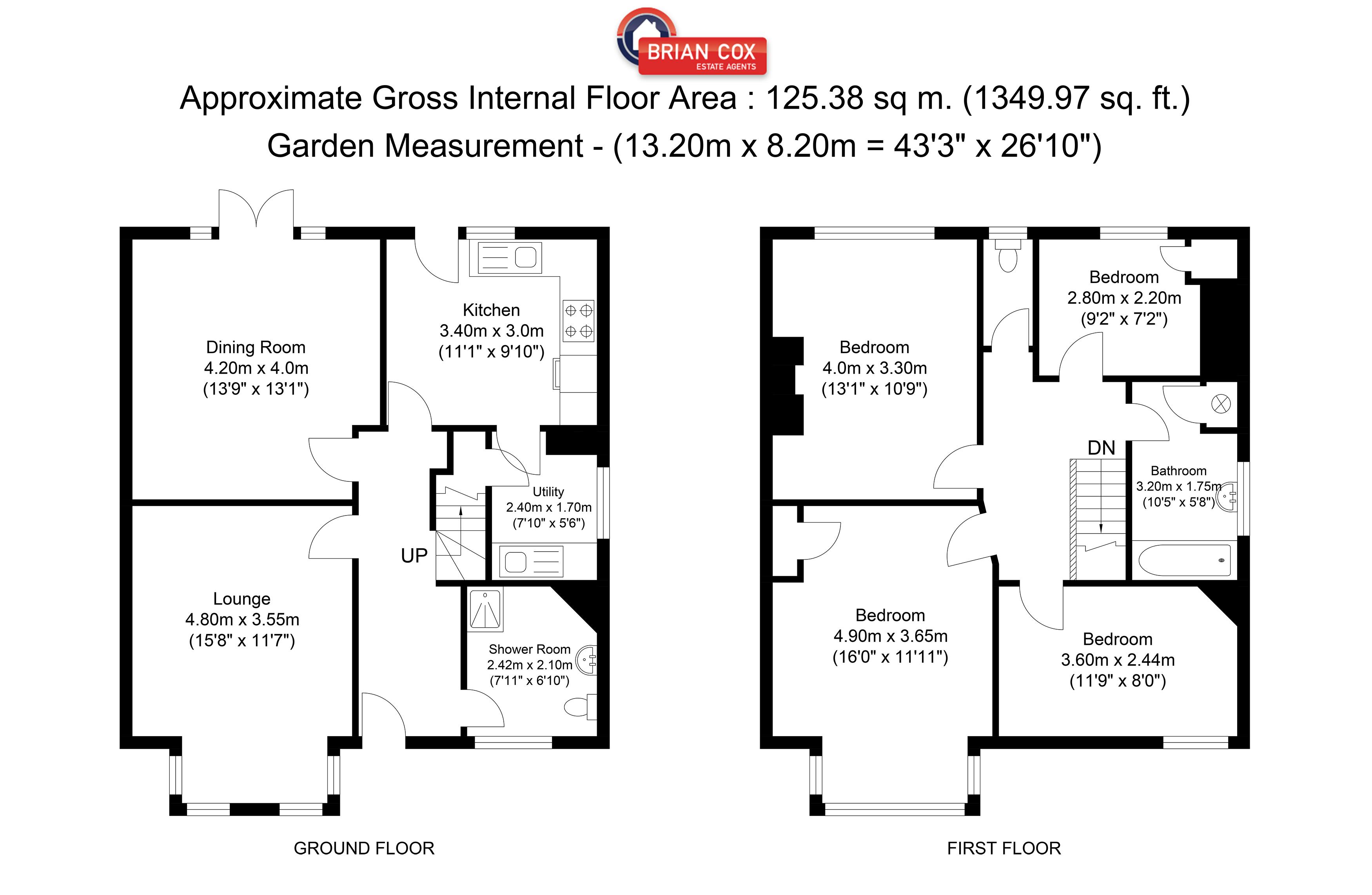 BRIAN COX
ESTATE AGENTS

Approximate Gross Internal Floor Area : 125.38 sq m. (1349.97 sq. ft.)
Garden Measurement - (13.20m x 8.20m = 43'3" x 26'10")

Dining Room
4.20m x 4.0m
(13'9" x 13'1")

Kitchen
3.40m x 3.0m
(11'1" x 9'10")

Utility
2.40m x 1.70m
(7'10" x 5'6")

UP

Lounge
4.80m x 3.55m
(15'8" x 11'7")

Shower Room
2.42m x 2.10m
(7'11" x 6'10")

GROUND FLOOR

Bedroom
4.0m x 3.30m
(13'1" x 10'9")

Bedroom
2.80m x 2.20m
(9'2" x 7'2")

DN

Bathroom
3.20m x 1.75m
(10'5" x 5'8")

Bedroom
4.90m x 3.65m
(16'0" x 11'11")

Bedroom
3.60m x 2.44m
(11'9" x 8'0")

FIRST FLOOR